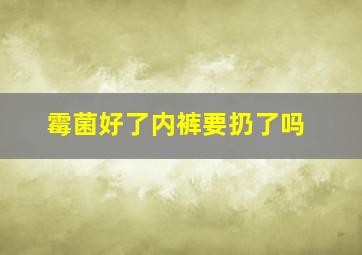 霉菌好了内裤要扔了吗